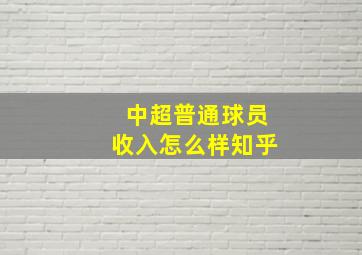 中超普通球员
收入怎么样知乎